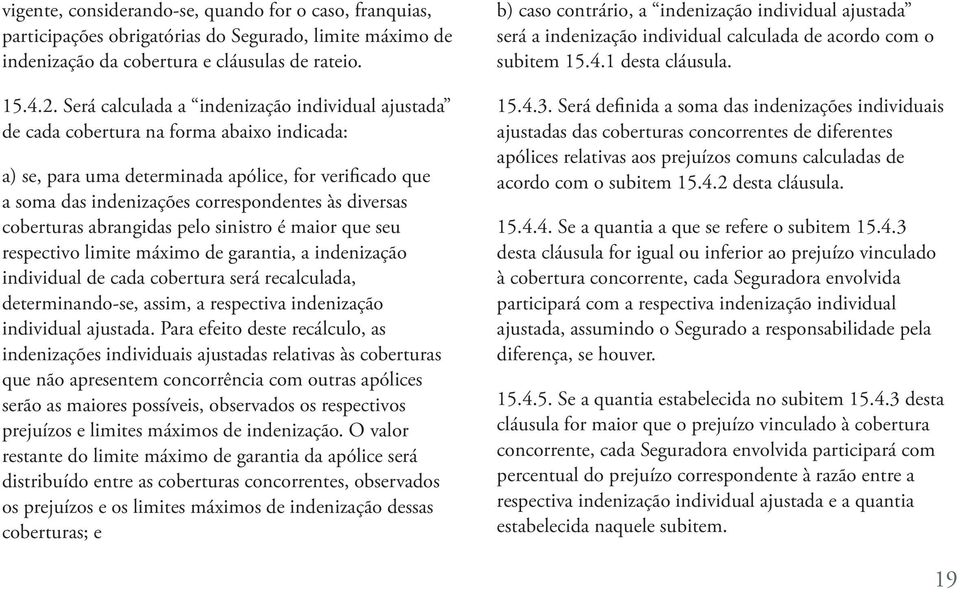 vigente, considerando-se, quando for o caso, franquias, participações obrigatórias do Segurado, limite máximo de indenização da cobertura e cláusulas de rateio.

15.4.2. Será calculada a “indenização individual ajustada” de cada cobertura na forma abaixo indicada:

a) se, para uma determinada apólice, for verificado que a soma das indenizações correspondentes às diversas coberturas abrangidas pelo sinistro é maior que seu respectivo limite máximo de garantia, a indenização individual de cada cobertura será recalculada, determinando-se, assim, a respectiva indenização individual ajustada. Para efeito deste recálculo, as indenizações individuais ajustadas relativas às coberturas que não apresentem concorrência com outras apólices serão as maiores possíveis, observados os respectivos prejuízos e limites máximos de indenização. O valor restante do limite máximo de garantia da apólice será distribuído entre as coberturas concorrentes, observados os prejuízos e os limites máximos de indenização dessas coberturas; e

b) caso contrário, a “indenização individual ajustada” será a indenização individual calculada de acordo com o subitem 15.4.1 desta cláusula.

15.4.3. Será definida a soma das indenizações individuais ajustadas das coberturas concorrentes de diferentes apólices relativas aos prejuízos comuns calculadas de acordo com o subitem 15.4.2 desta cláusula.

15.4.4. Se a quantia a que se refere o subitem 15.4.3 desta cláusula for igual ou inferior ao prejuízo vinculado à cobertura concorrente, cada Seguradora envolvida participará com a respectiva indenização individual ajustada, assumindo o Segurado a responsabilidade pela diferença, se houver.

15.4.5. Se a quantia estabelecida no subitem 15.4.3 desta cláusula for maior que o prejuízo vinculado à cobertura concorrente, cada Seguradora envolvida participará com percentual do prejuízo correspondente à razão entre a respectiva indenização individual ajustada e a quantia estabelecida naquele subitem.

19